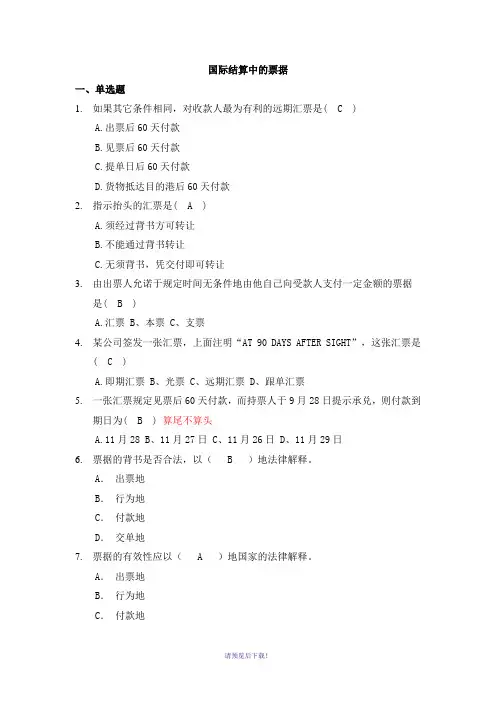 国际结算中的票据

一、单选题

1. 如果其它条件相同，对收款人最为有利的远期汇票是（ C ）

A.出票后 60 天付款

B.见票后 60 天付款

C.提单日后 60 天付款

D.货物抵达目的港后 60 天付款

2. 指示抬头的汇票是（ A ）

A.须经过背书方可转让

B.不能通过背书转让

C.无须背书，凭交付即可转让

3. 由出票人允诺于规定时间无条件地由他自己向受款人支付一定金额的票据是（ B ）

A.汇票 B、本票 C、支票

4. 某公司签发一张汇票，上面注明“AT 90 DAYS AFTER SIGHT”，这张汇票是（ C ）

A.即期汇票 B、光票 C、远期汇票 D、跟单汇票

5. 一张汇票规定见票后 60 天付款，而持票人于 9 月 28 日提示承兑，则付款到期日为（ B ） 算尾不算头

A.11 月 28 B、11 月 27 日 C、11 月 26 日 D、11 月 29 日

6. 票据的背书是否合法，以（ B ）地法律解释。

A. 出票地

B. 行为地

C. 付款地

D. 交单地

7. 票据的有效性应以（ A ）地国家的法律解释。

A. 出票地

B. 行为地

C. 付款地

请预览后下载!